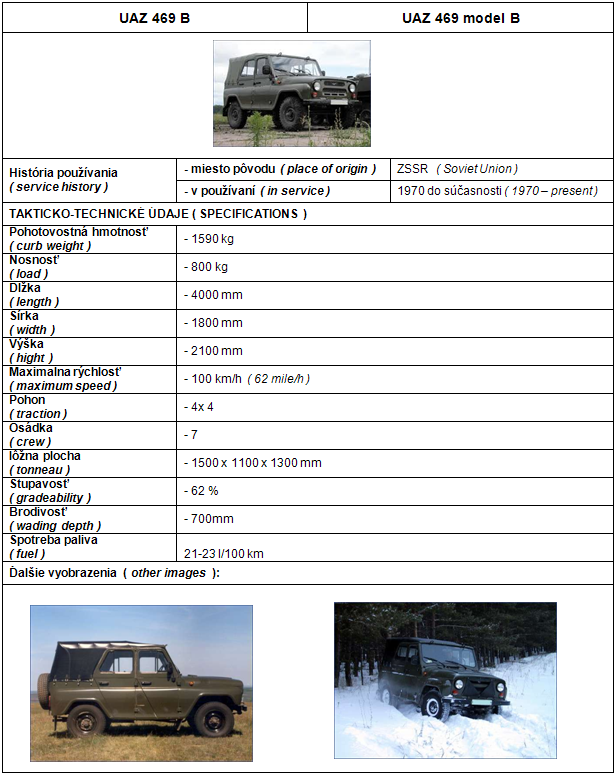 | UAZ 469 B | UAZ 469 model B |
|---|---|

| História používania ( service history ) | - miesto pôvodu ( place of origin ) | ZSSR ( Soviet Union ) |
|---|---|---|
| | - v používaní ( in service ) | 1970 do súčasnosti ( 1970 – present ) |

TAKTICKO-TECHNICKÉ ÚDAJE ( SPECIFICATIONS )

| | |
|---|---|
| Pohotovostná hmotnosť ( curb weight ) | - 1590 kg |
| Nosnosť ( load ) | - 800 kg |
| Dĺžka ( length ) | - 4000 mm |
| Šírka ( width ) | - 1800 mm |
| Výška ( hight ) | - 2100 mm |
| Maximalna rýchlosť ( maximum speed ) | - 100 km/h ( 62 mile/h ) |
| Pohon ( traction ) | - 4x 4 |
| Osádka ( crew ) | - 7 |
| lôžna plocha ( tonneau ) | - 1500 x 1100 x 1300 mm |
| Stupavosť ( gradeability ) | - 62 % |
| Brodivosť ( wading depth ) | - 700mm |
| Spotreba paliva ( fuel ) | 21-23 l/100 km |

Ďalšie vyobrazenia ( other images ):